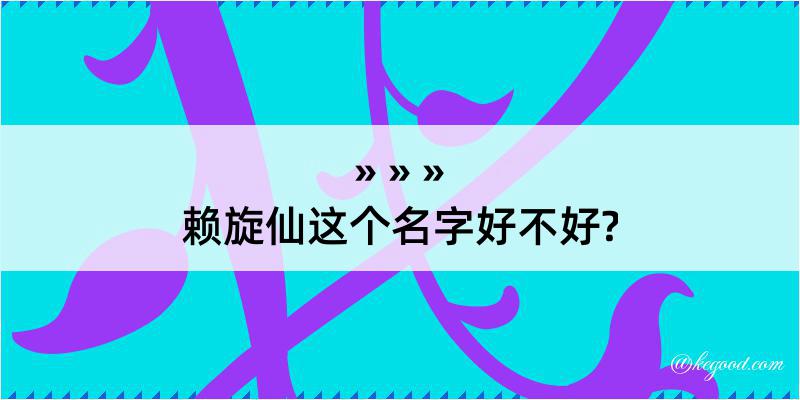 » » »
赖旋仙这个名字好不好?

@kegood.com